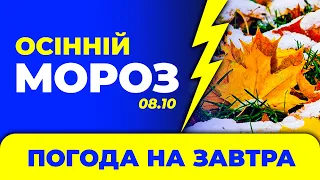 ОСІННІЙ
МОРОЗ
08.10

ПОГОДА НА ЗАВТРА